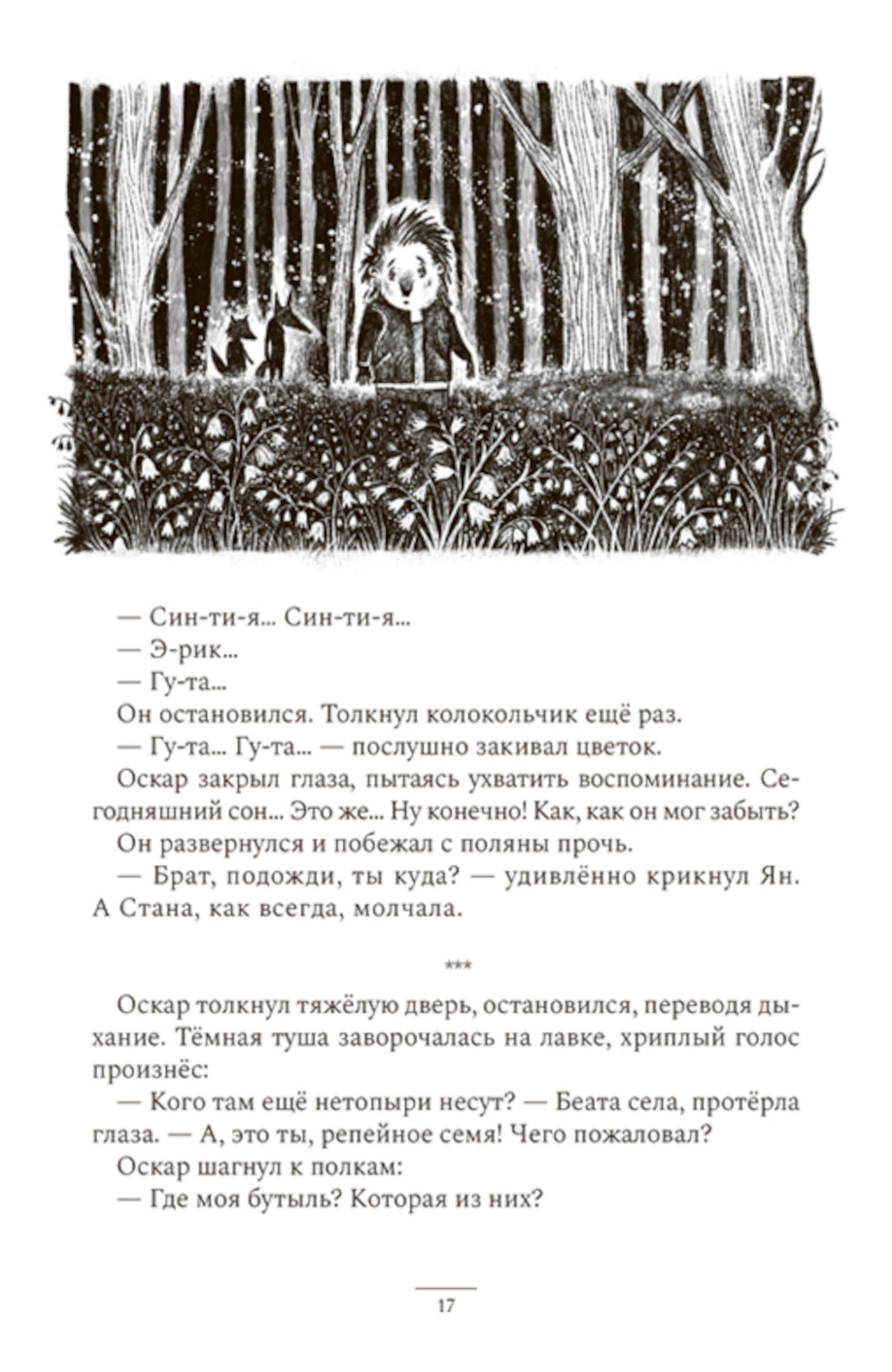 — Син-ти-я... Син-ти-я...

— Э-рик...

— Гу-та...

Он остановился. Толкнул колокольчик ещё раз.

— Гу-та... Гу-та... — послушно закивал цветок.

Оскар закрыл глаза, пытаясь ухватить воспоминание. Сегодняшний сон... Это же... Ну конечно! Как, как он мог забыть?

Он развернулся и побежал с поляны прочь.

— Брат, подожди, ты куда? — удивлённо крикнул Ян. А Стана, как всегда, молчала.

***

Оскар толкнул тяжёлую дверь, остановился, переводя дыхание. Тёмная туша заворочалась на лавке, хриплый голос произнёс:

— Кого там ещё нетопыри несут? — Беата села, протёрла глаза. — А, это ты, репейное семя! Чего пожаловал?

Оскар шагнул к полкам:

— Где моя бутыль? Которая из них?

17